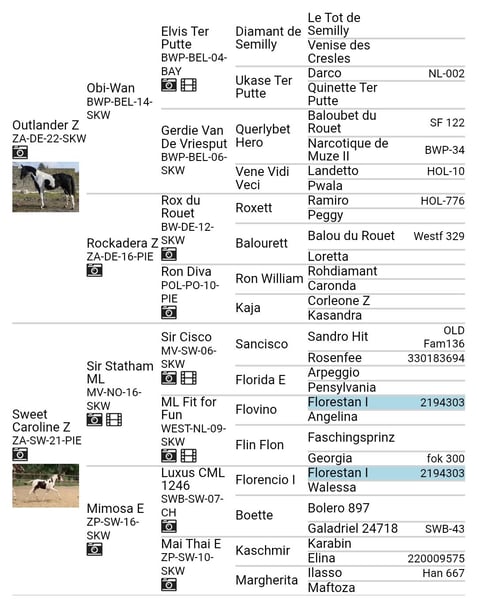 Outlander Z
ZA-DE-22-SKW

Obi-Wan
BWP-BEL-14-SKW

Elvis Ter Putte
BWP-BEL-04-BAY

Diamant de Semilly

Le Tot de Semilly

Venise des Cresles

Ukase Ter Putte

Darco NL-002

Quinette Ter Putte

Gerdie Van De Vriesput
BWP-BEL-06-SKW

Querlybet Hero

Baloubet du Rouet SF 122

Narcotique de Muze II BWP-34

Vene Vidi Veci

Landetto HOL-10

Pwala

Rockadera Z
ZA-DE-16-PIE

Rox du Rouet
BW-DE-12-SKW

Roxett

Ramiro HOL-776

Peggy

Balourett

Balou du Rouet Westf 329

Loretta

Ron Diva
POL-PO-10-PIE

Ron William

Rohdiamant

Caronda

Kaja

Corleone Z

Kasandra

Sweet Caroline Z
ZA-SW-21-PIE

Sir Statham ML
MV-NO-16-SKW

Sir Cisco
MV-SW-06-SKW

Sancisco

Sandro Hit OLD Fam136

Rosenfee 330183694

Florida E

Arpeggio

Pensylvania

ML Fit for Fun
WEST-NL-09-SKW

Flovino

Florestan I 2194303

Angelina

Flin Flon

Faschingsprinz

Georgia fok 300

Mimosa E
ZP-SW-16-SKW

Luxus CML 1246
SWB-SW-07-CH

Florencio I

Florestan I 2194303

Walessa

Boette

Bolero 897

Galadriel 24718 SWB-43

Mai Thai E
ZP-SW-10-SKW

Kaschmir

Karabin

Elina 220009575

Margherita

Ilasso Han 667

Maftoza